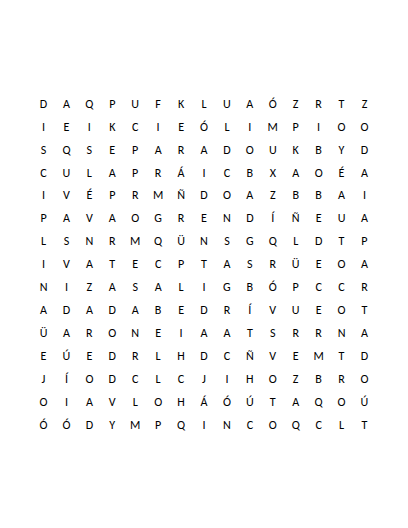 D A Q P U F K L U A Ó Z R T Z
I E I K C I E Ó L I M P I O O
S Q S E P A R A D O U K B Y D
C U L A P R Á I C B X A O É A
I V É P R M Ñ D O A Z B B A I
P A V A O G R E N D Í Ñ E U A
L S N R M Q Ü N S G Q L D T P
I V A T E C P T A S R Ü E O A
N I Z A S A L I G B Ó P C C R
A D A D A B E D R Í V U E O T
Ü A R O N E I A A T S R R N A
E Ú E D R L H D C Ñ V E M T D
J Í O D C L C J I H O Z B R O
O I A V L O H Á Ó Ú T A Q O Ú
Ó Ó D Y M P Q I N C O Q C L T